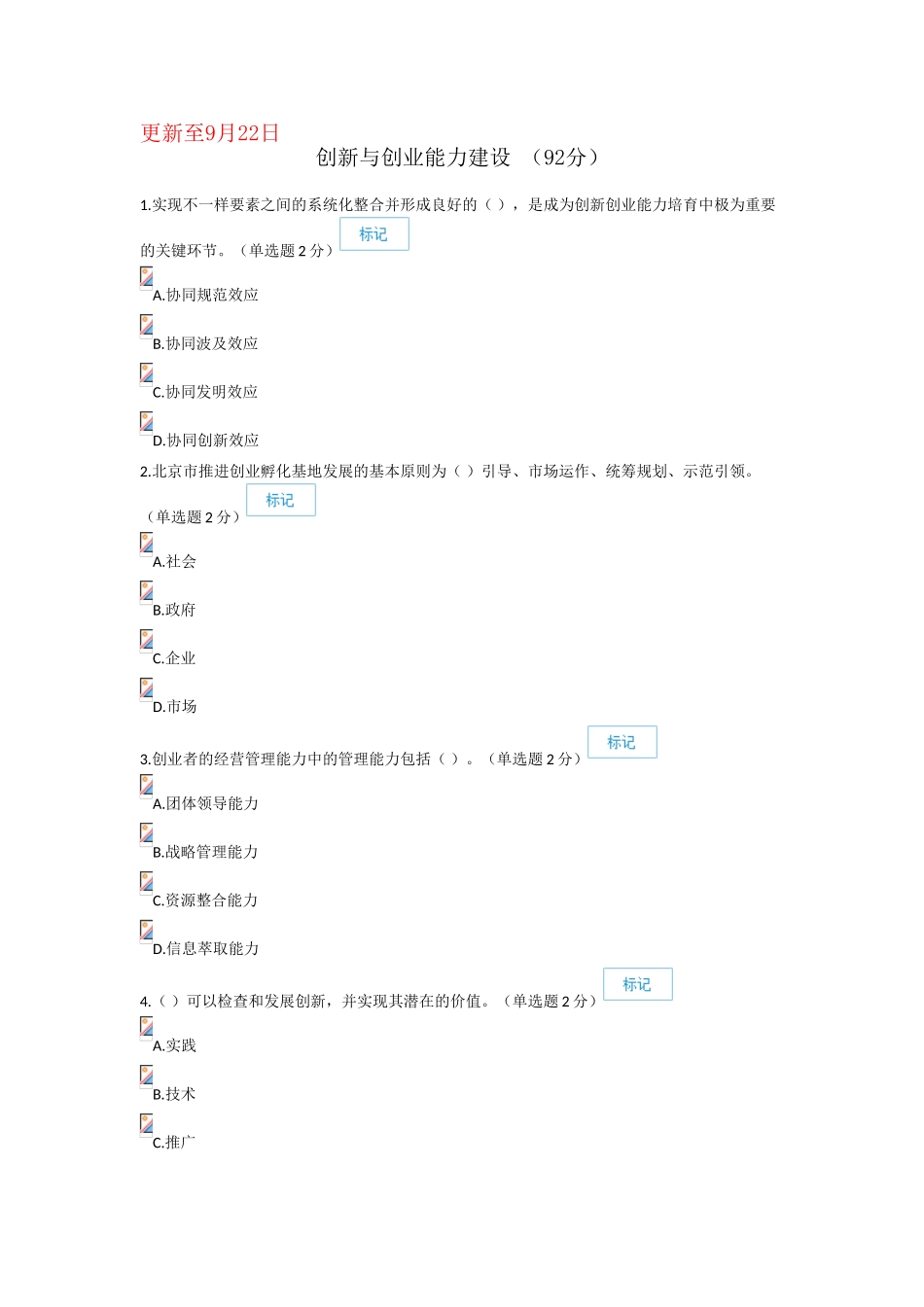 更新至9月22日

创新与创业能力建设 （92分）

1.实现不一样要素之间的系统化整合并形成良好的（ ），是成为创新创业能力培育中极为重要的关键环节。（单选题 2 分） 标记

A.协同规范效应

B.协同波及效应

C.协同发明效应

D.协同创新效应

2.北京市推进创业孵化基地发展的基本原则为（ ）引导、市场运作、统筹规划、示范引领。（单选题 2 分） 标记

A.社会

B.政府

C.企业

D.市场

3.创业者的经营管理能力中的管理能力包括（ ）。（单选题 2 分） 标记

A.团体领导能力

B.战略管理能力

C.资源整合能力

D.信息萃取能力

4.（ ）可以检查和发展创新，并实现其潜在的价值。（单选题 2 分） 标记

A.实践

B.技术

C.推广